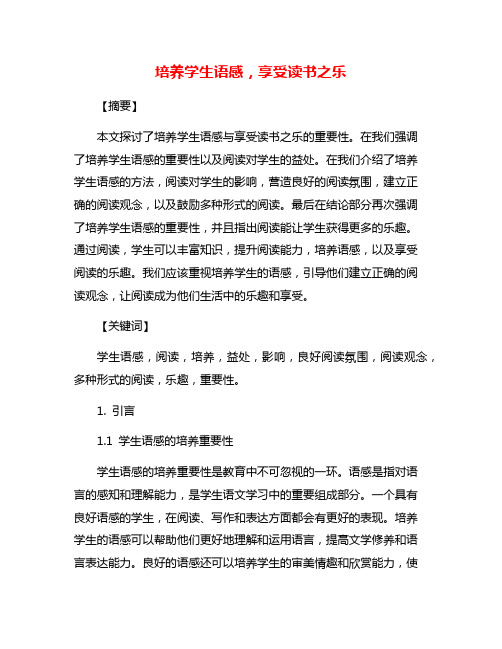 培养学生语感，享受读书之乐

【摘要】

本文探讨了培养学生语感与享受读书之乐的重要性。在我们强调了培养学生语感的重要性以及阅读对学生的益处。在我们介绍了培养学生语感的方法，阅读对学生的影响，营造良好的阅读氛围，建立正确的阅读观念，以及鼓励多种形式的阅读。最后在结论部分再次强调了培养学生语感的重要性，并且指出阅读能让学生获得更多的乐趣。通过阅读，学生可以丰富知识，提升阅读能力，培养语感，以及享受阅读的乐趣。我们应该重视培养学生的语感，引导他们建立正确的阅读观念，让阅读成为他们生活中的乐趣和享受。

【关键词】

学生语感，阅读，培养，益处，影响，良好阅读氛围，阅读观念，多种形式的阅读，乐趣，重要性。

1. 引言

1.1 学生语感的培养重要性

学生语感的培养重要性是教育中不可忽视的一环。语感是指对语言的感知和理解能力，是学生语文学习中的重要组成部分。一个具有良好语感的学生，在阅读、写作和表达方面都会有更好的表现。培养学生的语感可以帮助他们更好地理解和运用语言，提高文学修养和语言表达能力。良好的语感还可以培养学生的审美情趣和欣赏能力，使